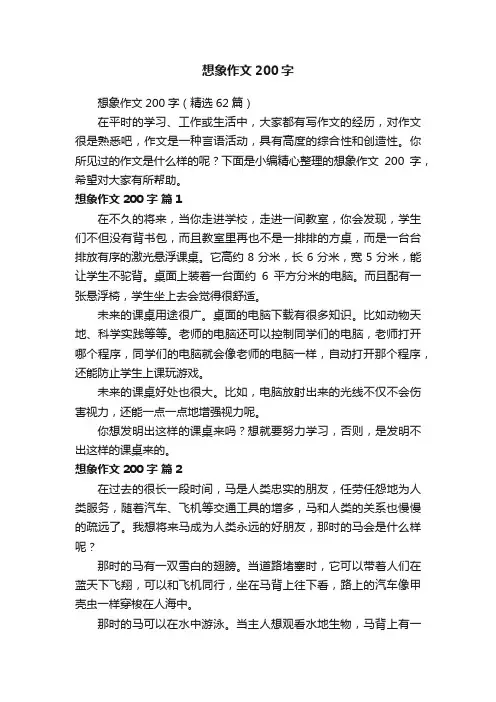 想象作文 200 字

想象作文 200 字（精选 62 篇）

在平时的学习、工作或生活中，大家都有写作文的经历，对作文很是熟悉吧，作文是一种言语活动，具有高度的综合性和创造性。你所见过的作文是什么样的呢？下面是小编精心整理的想象作文 200 字，希望对大家有所帮助。

想象作文 200 字 篇 1

在不久的将来，当你走进学校，走进一间教室，你会发现，学生们不但没有背书包，而且教室里再也不是一排排的方桌，而是一台台排放有序的激光悬浮课桌。它高约 8 分米，长 6 分米，宽 5 分米，能让学生不驼背。桌面上装着一台面约 6 平方分米的电脑。而且配有一张悬浮椅，学生坐上去会觉得很舒适。

未来的课桌用途很广。桌面的电脑下载有很多知识。比如动物天地、科学实践等等。老师的电脑还可以控制同学们的电脑，老师打开哪个程序，同学们的电脑就会像老师的电脑一样，自动打开那个程序，还能防止学生上课玩游戏。

未来的课桌好处也很大。比如，电脑放射出来的光线不仅不会伤害视力，还能一点一点地增强视力呢。

你想发明出这样的课桌来吗？想就要努力学习，否则，是发明不出这样的课桌来的。

想象作文 200 字 篇 2

在过去的很长一段时间，马是人类忠实的朋友，任劳任怨地为人类服务，随着汽车、飞机等交通工具的增多，马和人类的关系也慢慢的疏远了。我想将来马成为人类永远的好朋友，那时的马会是什么样呢？

那时的马有一双雪白的翅膀。当道路堵塞时，它可以带着人们在蓝天下飞翔，可以和飞机同行，坐在马背上往下看，路上的汽车像甲壳虫一样穿梭在人海中。

那时的马可以在水中游泳。当主人想观看水地生物，马背上有一